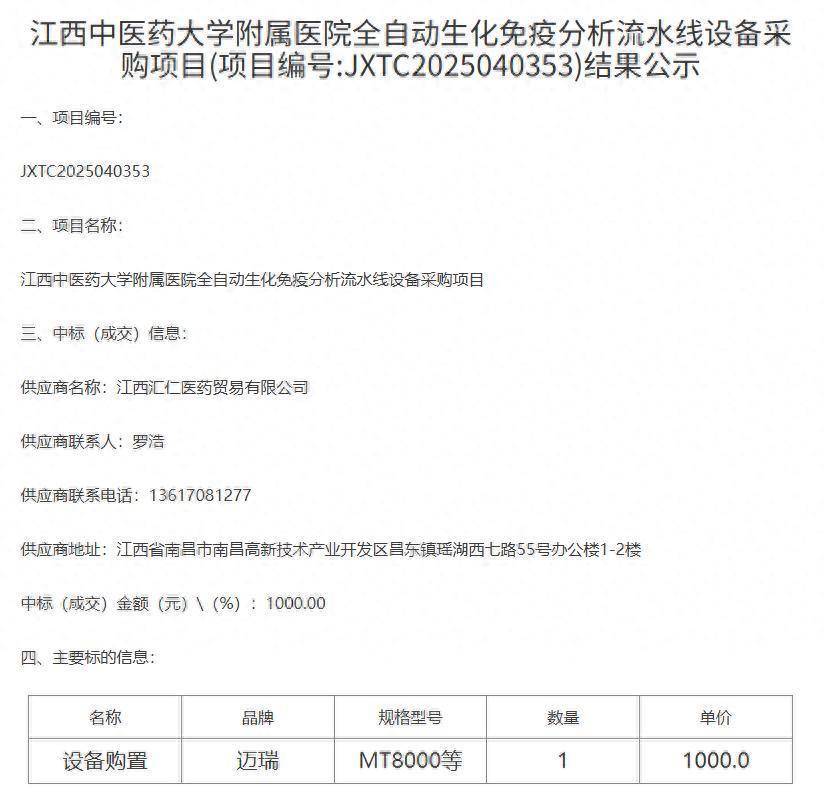 江西中医药大学附属医院全自动生化免疫分析流水线设备采购项目(项目编号:JXTC2025040353)结果公示

一、项目编号:

JXTC2025040353

二、项目名称:

江西中医药大学附属医院全自动生化免疫分析流水线设备采购项目

三、中标（成交）信息:

供应商名称：江西汇仁医药贸易有限公司

供应商联系人：罗浩

供应商联系电话：13617081277

供应商地址：江西省南昌市南昌高新技术产业开发区昌东镇瑶湖西七路55号办公楼1-2楼

中标（成交）金额（元）\（%）：1000.00

四、主要标的信息:

| 名称 | 品牌 | 规格型号 | 数量 | 单价 |
|---|---|---|---|---|
| 设备购置 | 迈瑞 | MT8000等 | 1 | 1000.0 |